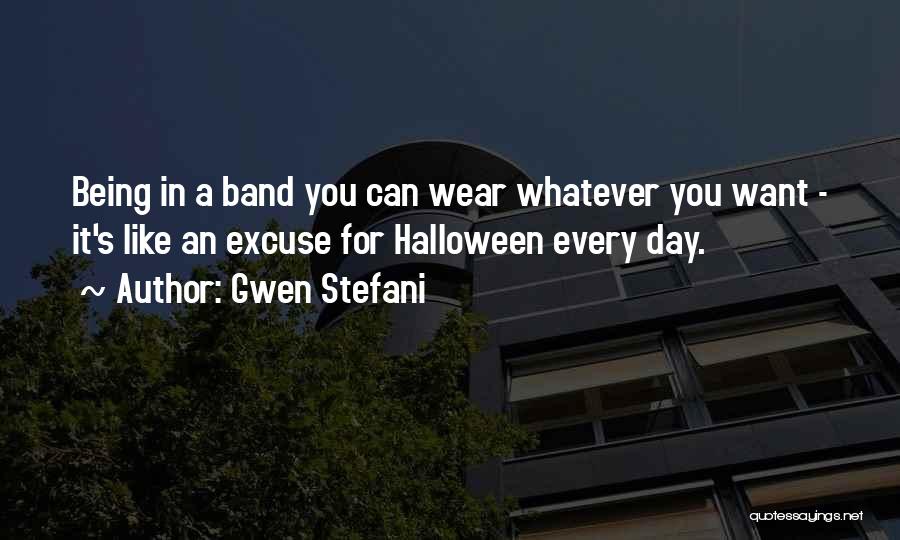 Being in a band you can wear whatever you want - it's like an excuse for Halloween every day.

~ Author: Gwen Stefani

quotessayings.net